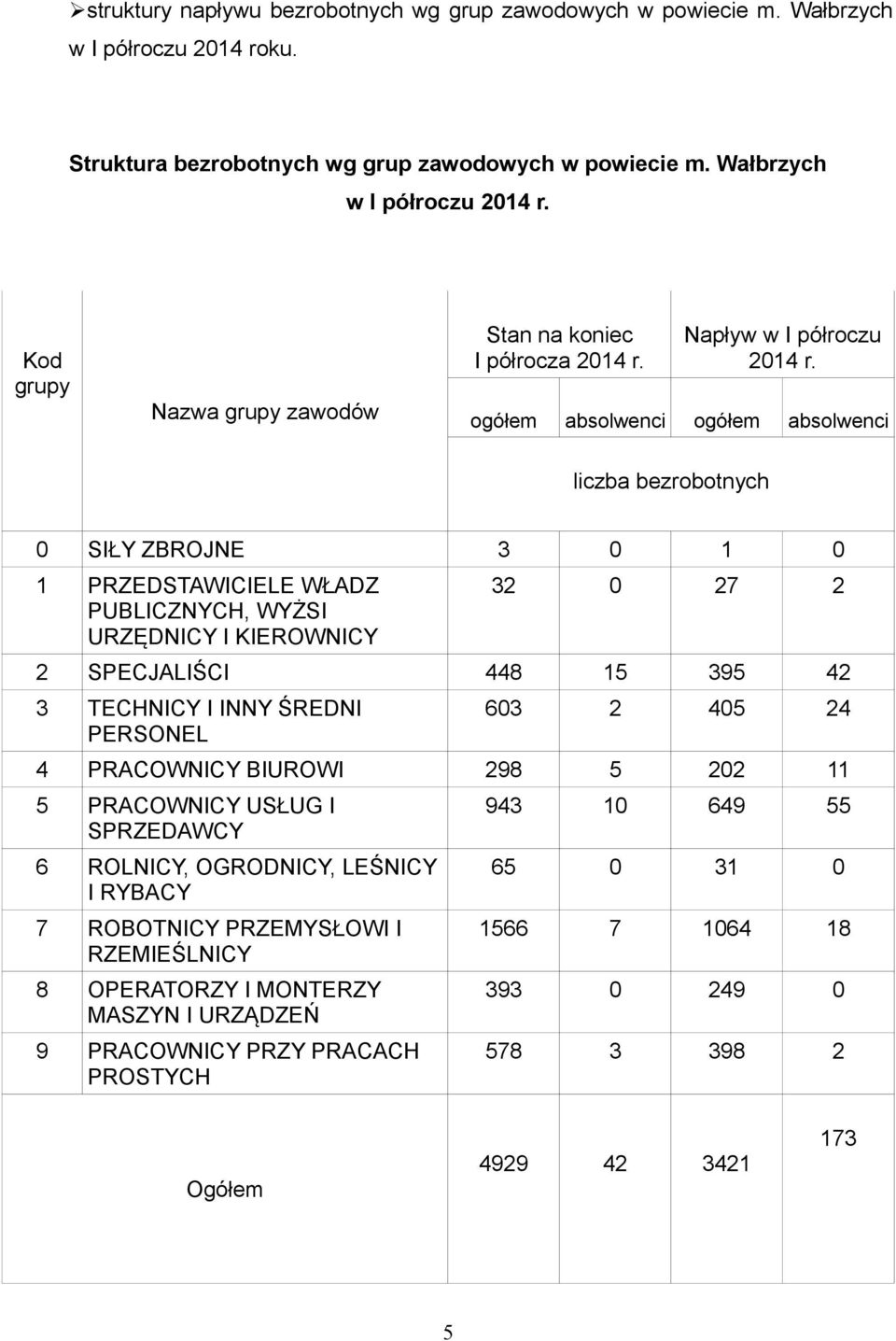 ➢struktury napływu bezrobotnych wg grup zawodowych w powiecie m. Wałbrzych w I półroczu 2014 roku.

Struktura bezrobotnych wg grup zawodowych w powiecie m. Wałbrzych w I półroczu 2014 r.

| Kod grupy | Nazwa grupy zawodów | Stan na koniec I półrocza 2014 r. ogółem | Stan na koniec I półrocza 2014 r. absolwenci | Napływ w I półroczu 2014 r. ogółem | Napływ w I półroczu 2014 r. absolwenci |
|---|---|---|---|---|---|
| | | liczba bezrobotnych | | | |
| 0 | SIŁY ZBROJNE | 3 | 0 | 1 | 0 |
| 1 | PRZEDSTAWICIELE WŁADZ PUBLICZNYCH, WYŻSI URZĘDNICY I KIEROWNICY | 32 | 0 | 27 | 2 |
| 2 | SPECJALIŚCI | 448 | 15 | 395 | 42 |
| 3 | TECHNICY I INNY ŚREDNI PERSONEL | 603 | 2 | 405 | 24 |
| 4 | PRACOWNICY BIUROWI | 298 | 5 | 202 | 11 |
| 5 | PRACOWNICY USŁUG I SPRZEDAWCY | 943 | 10 | 649 | 55 |
| 6 | ROLNICY, OGRODNICY, LEŚNICY I RYBACY | 65 | 0 | 31 | 0 |
| 7 | ROBOTNICY PRZEMYSŁOWI I RZEMIEŚLNICY | 1566 | 7 | 1064 | 18 |
| 8 | OPERATORZY I MONTERZY MASZYN I URZĄDZEŃ | 393 | 0 | 249 | 0 |
| 9 | PRACOWNICY PRZY PRACACH PROSTYCH | 578 | 3 | 398 | 2 |
| | Ogółem | 4929 | 42 | 3421 | 173 |

5